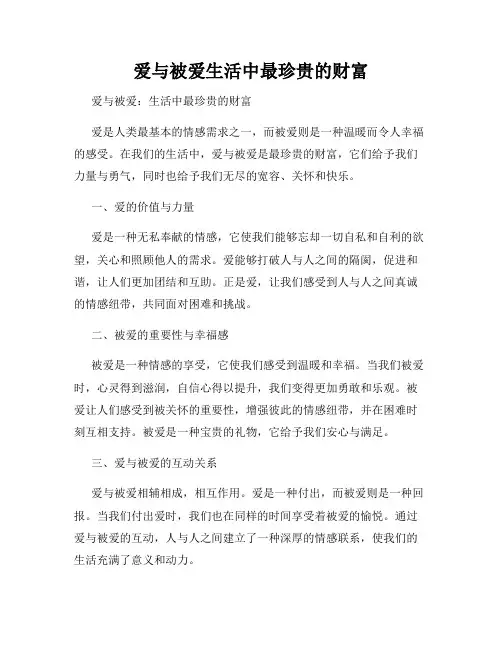 爱与被爱生活中最珍贵的财富

爱与被爱：生活中最珍贵的财富

爱是人类最基本的情感需求之一，而被爱则是一种温暖而令人幸福的感受。在我们的生活中，爱与被爱是最珍贵的财富，它们给予我们力量与勇气，同时也给予我们无尽的宽容、关怀和快乐。

一、爱的价值与力量

爱是一种无私奉献的情感，它使我们能够忘却一切自私和自利的欲望，关心和照顾他人的需求。爱能够打破人与人之间的隔阂，促进和谐，让人们更加团结和互助。正是爱，让我们感受到人与人之间真诚的情感纽带，共同面对困难和挑战。

二、被爱的重要性与幸福感

被爱是一种情感的享受，它使我们感受到温暖和幸福。当我们被爱时，心灵得到滋润，自信心得以提升，我们变得更加勇敢和乐观。被爱让人们感受到被关怀的重要性，增强彼此的情感纽带，并在困难时刻互相支持。被爱是一种宝贵的礼物，它给予我们安心与满足。

三、爱与被爱的互动关系

爱与被爱相辅相成，相互作用。爱是一种付出，而被爱则是一种回报。当我们付出爱时，我们也在同样的时间享受着被爱的愉悦。通过爱与被爱的互动，人与人之间建立了一种深厚的情感联系，使我们的生活充满了意义和动力。